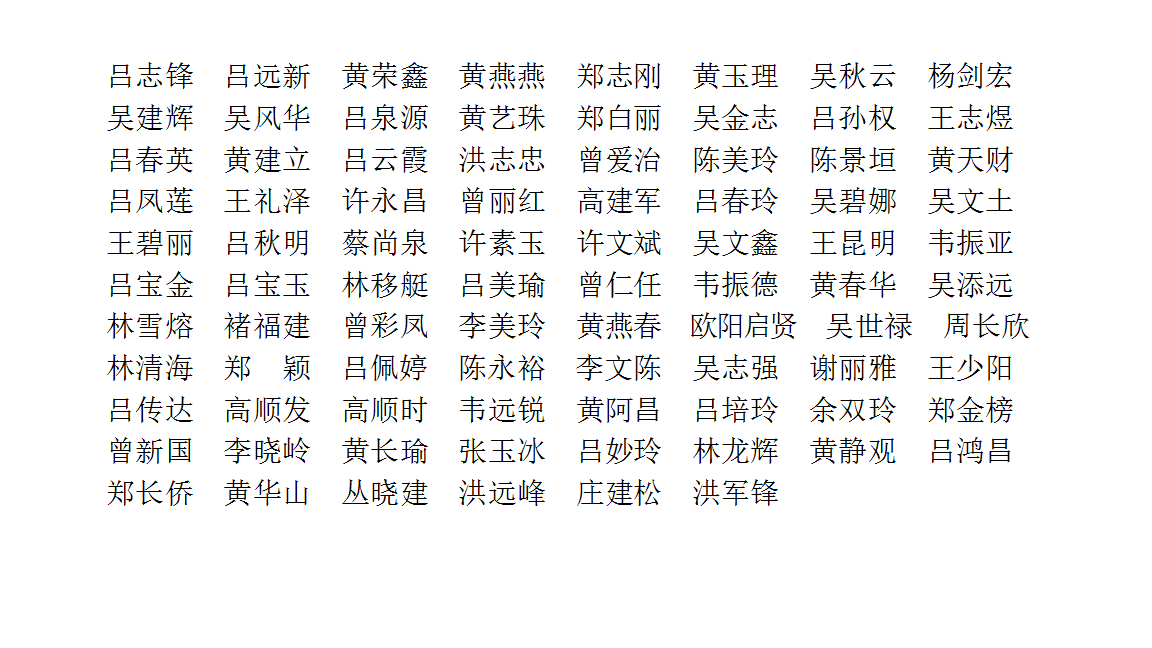 吕志锋　吕远新　黄荣鑫　黄燕燕　郑志刚　黄玉理　吴秋云　杨剑宏
吴建辉　吴风华　吕泉源　黄艺珠　郑白丽　吴金志　吕孙权　王志煜
吕春英　黄建立　吕云霞　洪志忠　曾爱治　陈美玲　陈景垣　黄天财
吕凤莲　王礼泽　许永昌　曾丽红　高建军　吕春玲　吴碧娜　吴文土
王碧丽　吕秋明　蔡尚泉　许素玉　许文斌　吴文鑫　王昆明　韦振亚
吕宝金　吕宝玉　林移艇　吕美瑜　曾仁任　韦振德　黄春华　吴添远
林雪熔　褚福建　曾彩凤　李美玲　黄燕春　欧阳启贤　吴世禄　周长欣
林清海　郑　颖　吕佩婷　陈永裕　李文陈　吴志强　谢丽雅　王少阳
吕传达　高顺发　高顺时　韦远锐　黄阿昌　吕培玲　余双玲　郑金榜
曾新国　李晓岭　黄长瑜　张玉冰　吕妙玲　林龙辉　黄静观　吕鸿昌
郑长侨　黄华山　丛晓建　洪远峰　庄建松　洪军锋